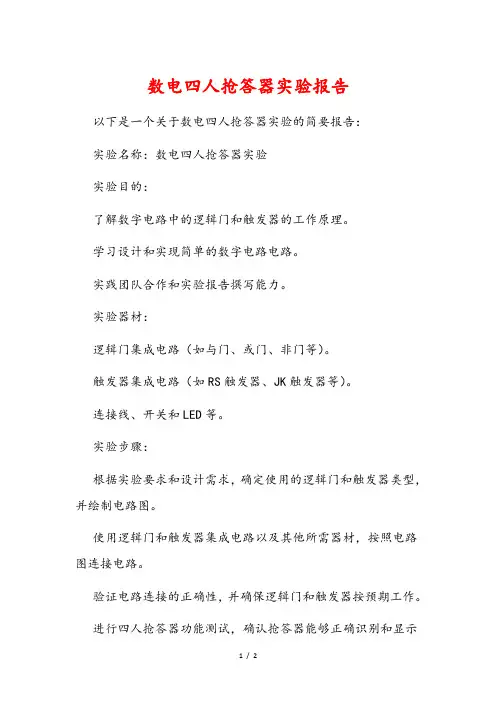 数电四人抢答器实验报告

以下是一个关于数电四人抢答器实验的简要报告：

实验名称：数电四人抢答器实验

实验目的：

了解数字电路中的逻辑门和触发器的工作原理。

学习设计和实现简单的数字电路电路。

实践团队合作和实验报告撰写能力。

实验器材：

逻辑门集成电路（如与门、或门、非门等）。

触发器集成电路（如RS触发器、JK触发器等）。

连接线、开关和LED等。

实验步骤：

根据实验要求和设计需求，确定使用的逻辑门和触发器类型，并绘制电路图。

使用逻辑门和触发器集成电路以及其他所需器材，按照电路图连接电路。

验证电路连接的正确性，并确保逻辑门和触发器按预期工作。

进行四人抢答器功能测试，确认抢答器能够正确识别和显示

1 / 2